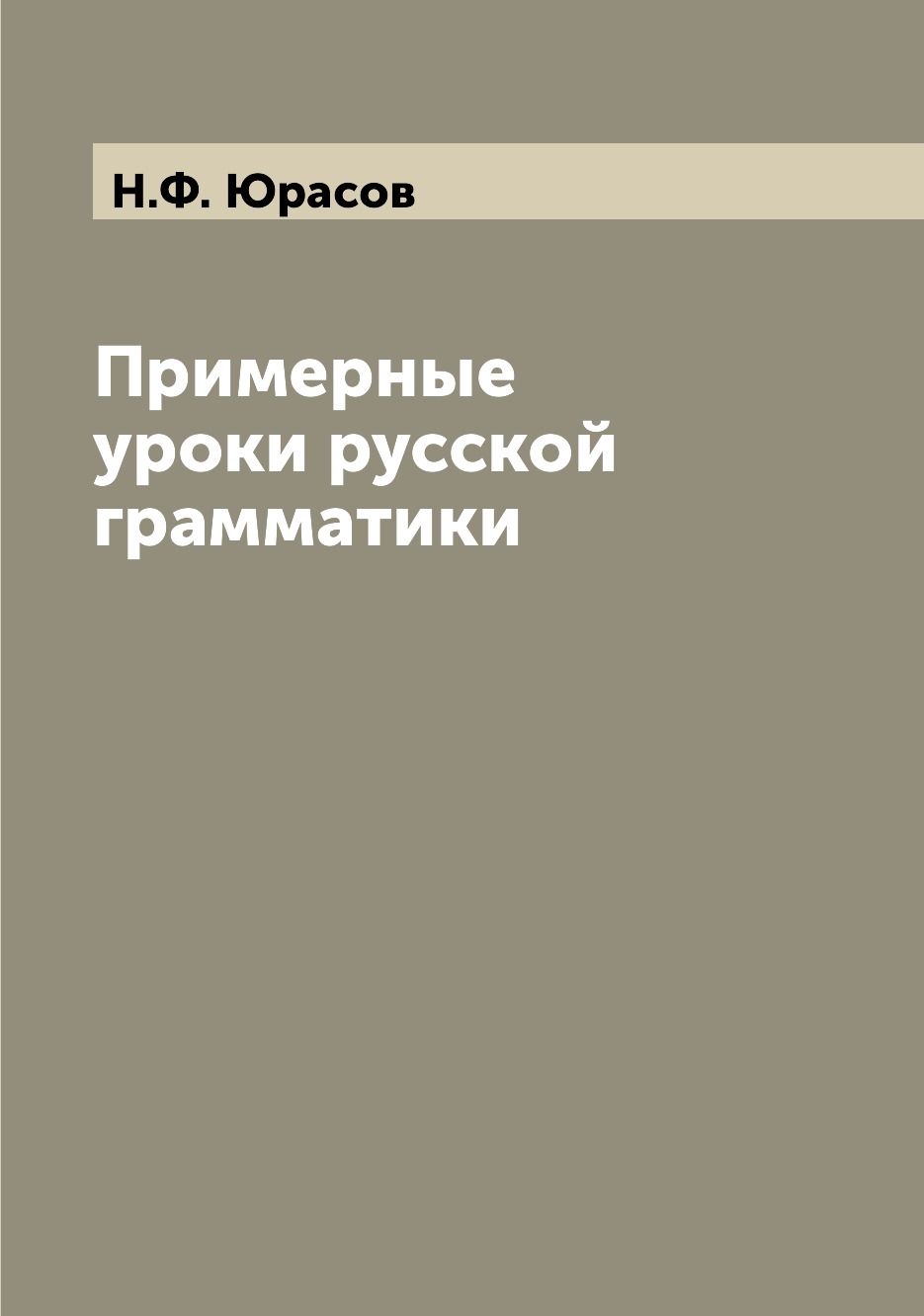 Н.Ф. Юрасов

Примерные уроки русской грамматики